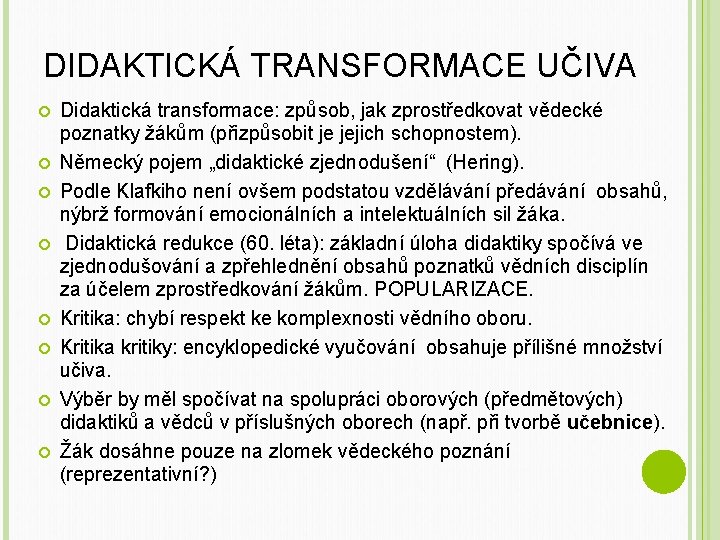 DIDAKTICKÁ TRANSFORMACE UČIVA

Didaktická transformace: způsob, jak zprostředkovat vědecké poznatky žákům (přizpůsobit je jejich schopnostem).

Německý pojem „didaktické zjednodušení“ (Hering).

Podle Klafkiho není ovšem podstatou vzdělávání předávání obsahů, nýbrž formování emocionálních a intelektuálních sil žáka.

Didaktická redukce (60. léta): základní úloha didaktiky spočívá ve zjednodušování a zpřehlednění obsahů poznatků vědních disciplín za účelem zprostředkování žákům. POPULARIZACE.

Kritika: chybí respekt ke komplexnosti vědního oboru.

Kritika kritiky: encyklopedické vyučování obsahuje přílišné množství učiva.

Výběr by měl spočívat na spolupráci oborových (předmětových) didaktiků a vědců v příslušných oborech (např. při tvorbě učebnice).

Žák dosáhne pouze na zlomek vědeckého poznání (reprezentativní?)